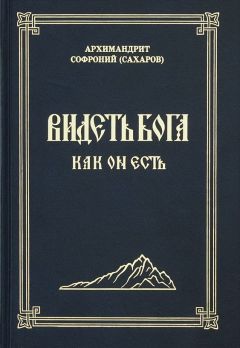 АРХИМАНДРИТ
СОФРОНИЙ (САХАРОВ)

ВИДЕТЬ БОГА

КАК ОН ЕСТЬ